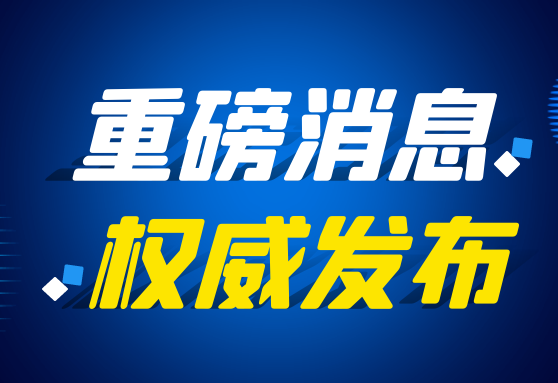 重磅消息
权威发布